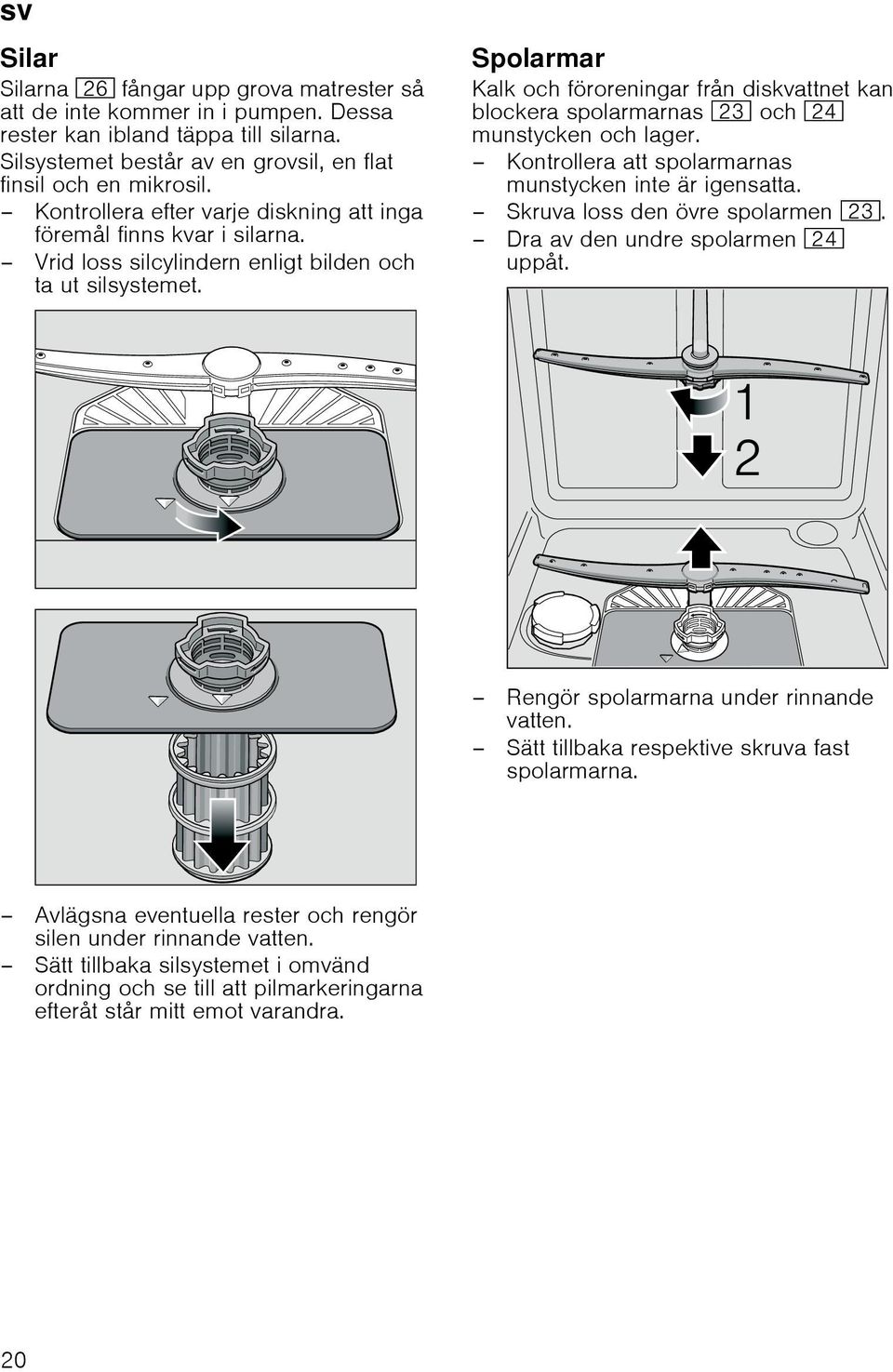 sv

Silar
Silarna 26 fångar upp grova matrester så att de inte kommer in i pumpen. Dessa rester kan ibland täppa till silarna.
Silsystemet består av en grovsil, en flat finsil och en mikrosil.
– Kontrollera efter varje diskning att inga föremål finns kvar i silarna.
– Vrid loss silcylindern enligt bilden och ta ut silsystemet.

– Avlägsna eventuella rester och rengör silen under rinnande vatten.
– Sätt tillbaka silsystemet i omvänd ordning och se till att pilmarkeringarna efteråt står mitt emot varandra.

Spolarmar
Kalk och föroreningar från diskvattnet kan blockera spolarmarnas 23 och 24 munstycken och lager.
– Kontrollera att spolarmarnas munstycken inte är igensatta.
– Skruva loss den övre spolarmen 23.
– Dra av den undre spolarmen 24 uppåt.

1
2

– Rengör spolarmarna under rinnande vatten.
– Sätt tillbaka respektive skruva fast spolarmarna.

20